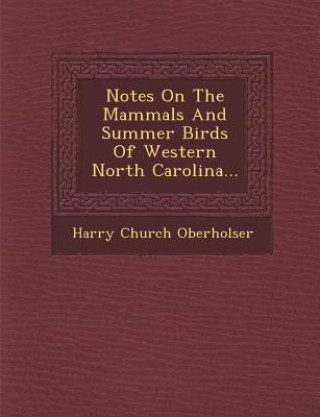 Notes On The Mammals And Summer Birds Of Western North Carolina...

Harry Church Oberholser